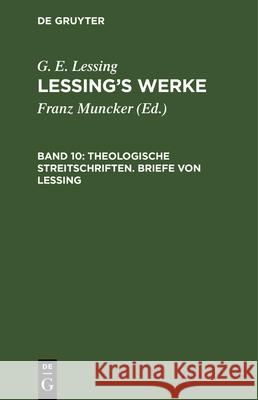 DE GRUYTER

G. E. Lessing

LESSING'S WERKE

Franz Muncker (Ed.)

BAND 10: THEOLOGISCHE STREITSCHRIFTEN. BRIEFE VON LESSING

DE G

Kraina Książek